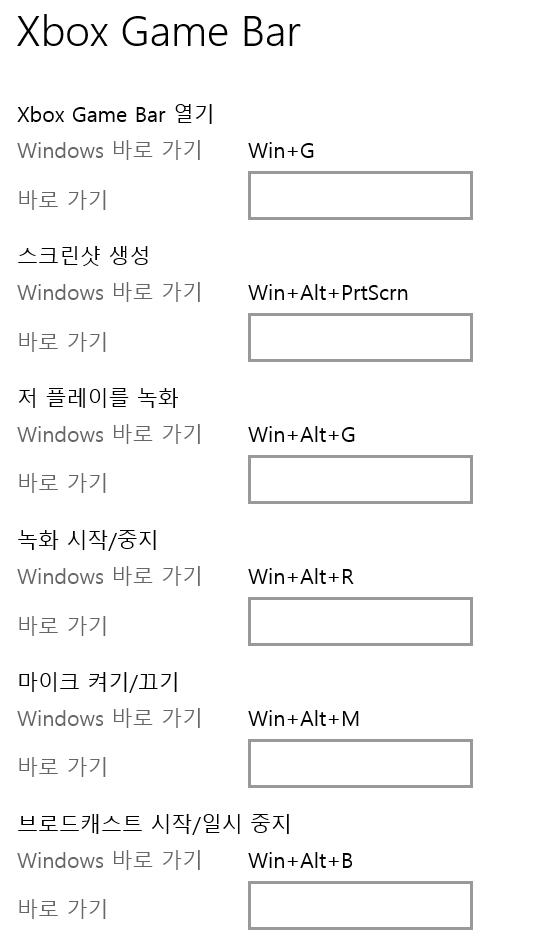 Xbox Game Bar

Xbox Game Bar 열기
Windows 바로 가기 Win+G
바로 가기

스크린샷 생성
Windows 바로 가기 Win+Alt+PrtScrn
바로 가기

저 플레이를 녹화
Windows 바로 가기 Win+Alt+G
바로 가기

녹화 시작/중지
Windows 바로 가기 Win+Alt+R
바로 가기

마이크 켜기/끄기
Windows 바로 가기 Win+Alt+M
바로 가기

브로드캐스트 시작/일시 중지
Windows 바로 가기 Win+Alt+B
바로 가기